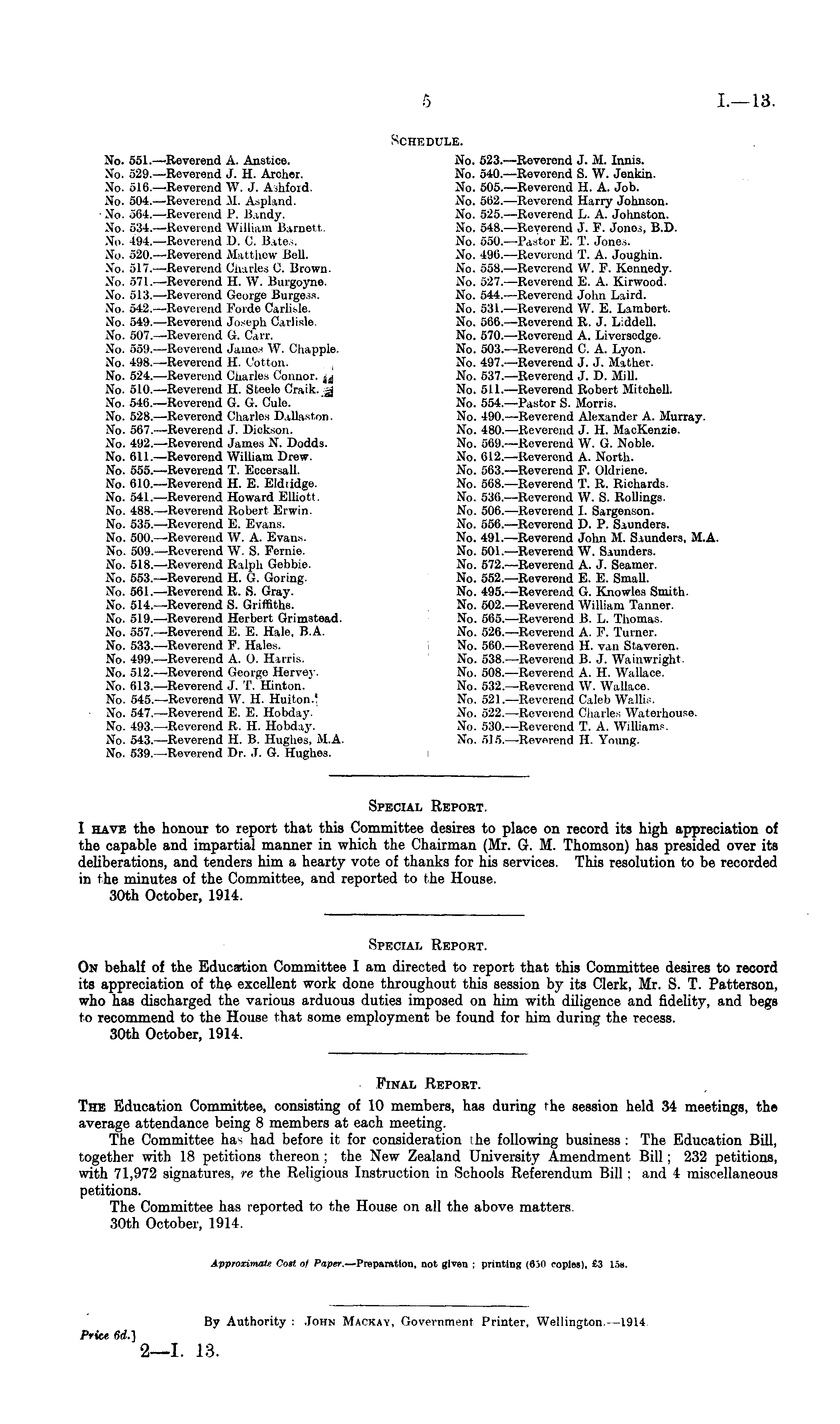 5

I.—13.

SCHEDULE.

No. 551.—Reverend A. Anstice.
No. 529.—Reverend J. H. Archer.
No. 516.—Reverend W. J. Ashford.
No. 504.—Reverend M. Aspland.
No. 564.—Reverend P. Bandy.
No. 534.—Reverend William Barnett.
No. 494.—Reverend D. C. Bates.
No. 520.—Reverend Matthew Bell.
No. 517.—Reverend Charles C. Brown.
No. 571.—Reverend H. W. Burgoyne.
No. 513.—Reverend George Burgess.
No. 542.—Reverend Forde Carlisle.
No. 549.—Reverend Joseph Carlisle.
No. 507.—Reverend G. Carr.
No. 559.—Reverend James W. Chapple.
No. 498.—Reverend H. Cotton.
No. 524.—Reverend Charles Connor.
No. 510.—Reverend H. Steele Craik.
No. 546.—Reverend G. G. Cule.
No. 528.—Reverend Charles Dallaston.
No. 567.—Reverend J. Dickson.
No. 492.—Reverend James N. Dodds.
No. 611.—Reverend William Drew.
No. 555.—Reverend T. Eccersall.
No. 610.—Reverend H. E. Eldridge.
No. 541.—Reverend Howard Elliott.
No. 488.—Reverend Robert Erwin.
No. 535.—Reverend E. Evans.
No. 500.—Reverend W. A. Evans.
No. 509.—Reverend W. S. Fernie.
No. 518.—Reverend Ralph Gebbie.
No. 553.—Reverend H. G. Goring.
No. 561.—Reverend R. S. Gray.
No. 514.—Reverend S. Griffiths.
No. 519.—Reverend Herbert Grimstead.
No. 557.—Reverend E. E. Hale, B.A.
No. 533.—Reverend F. Hales.
No. 499.—Reverend A. O. Harris.
No. 512.—Reverend George Hervey.
No. 613.—Reverend J. T. Hinton.
No. 545.—Reverend W. H. Huiton.
No. 547.—Reverend E. E. Hobday.
No. 493.—Reverend R. H. Hobday.
No. 543.—Reverend H. B. Hughes, M.A.
No. 539.—Reverend Dr. J. G. Hughes.

No. 523.—Reverend J. M. Innis.
No. 540.—Reverend S. W. Jenkin.
No. 505.—Reverend H. A. Job.
No. 562.—Reverend Harry Johnson.
No. 525.—Reverend L. A. Johnston.
No. 548.—Reverend J. F. Jones, B.D.
No. 550.—Pastor E. T. Jones.
No. 496.—Reverend T. A. Joughin.
No. 558.—Reverend W. F. Kennedy.
No. 527.—Reverend E. A. Kirwood.
No. 544.—Reverend John Laird.
No. 531.—Reverend W. E. Lambert.
No. 566.—Reverend R. J. Liddell.
No. 570.—Reverend A. Liversedge.
No. 503.—Reverend C. A. Lyon.
No. 497.—Reverend J. J. Mather.
No. 537.—Reverend J. D. Mill.
No. 511.—Reverend Robert Mitchell.
No. 554.—Pastor S. Morris.
No. 490.—Reverend Alexander A. Murray.
No. 480.—Reverend J. H. MacKenzie.
No. 569.—Reverend W. G. Noble.
No. 612.—Reverend A. North.
No. 563.—Reverend F. Oldriene.
No. 568.—Reverend T. R. Richards.
No. 536.—Reverend W. S. Rollings.
No. 506.—Reverend I. Sargenson.
No. 556.—Reverend D. P. Saunders.
No. 491.—Reverend John M. Saunders, M.A.
No. 501.—Reverend W. Saunders.
No. 572.—Reverend A. J. Seamer.
No. 552.—Reverend E. E. Small.
No. 495.—Reverend G. Knowles Smith.
No. 502.—Reverend William Tanner.
No. 565.—Reverend B. L. Thomas.
No. 526.—Reverend A. F. Turner.
No. 560.—Reverend H. van Staveren.
No. 538.—Reverend B. J. Wainwright.
No. 508.—Reverend A. H. Wallace.
No. 532.—Reverend W. Wallace.
No. 521.—Reverend Caleb Wallis.
No. 522.—Reverend Charles Waterhouse.
No. 530.—Reverend T. A. Williams.
No. 515.—Reverend H. Young.

SPECIAL REPORT.

I HAVE the honour to report that this Committee desires to place on record its high appreciation of the capable and impartial manner in which the Chairman (Mr. G. M. Thomson) has presided over its deliberations, and tenders him a hearty vote of thanks for his services. This resolution to be recorded in the minutes of the Committee, and reported to the House.
30th October, 1914.

SPECIAL REPORT.

ON behalf of the Education Committee I am directed to report that this Committee desires to record its appreciation of the excellent work done throughout this session by its Clerk, Mr. S. T. Patterson, who has discharged the various arduous duties imposed on him with diligence and fidelity, and begs to recommend to the House that some employment be found for him during the recess.
30th October, 1914.

FINAL REPORT.

THE Education Committee, consisting of 10 members, has during the session held 34 meetings, the average attendance being 8 members at each meeting.

The Committee has had before it for consideration the following business: The Education Bill, together with 18 petitions thereon; the New Zealand University Amendment Bill; 232 petitions, with 71,972 signatures, re the Religious Instruction in Schools Referendum Bill; and 4 miscellaneous petitions.

The Committee has reported to the House on all the above matters.
30th October, 1914.

Approximate Cost of Paper.—Preparation, not given; printing (650 copies), £3 15s.

By Authority: JOHN MACKAY, Government Printer, Wellington.—1914.

Price 6d.]

2—I. 13.